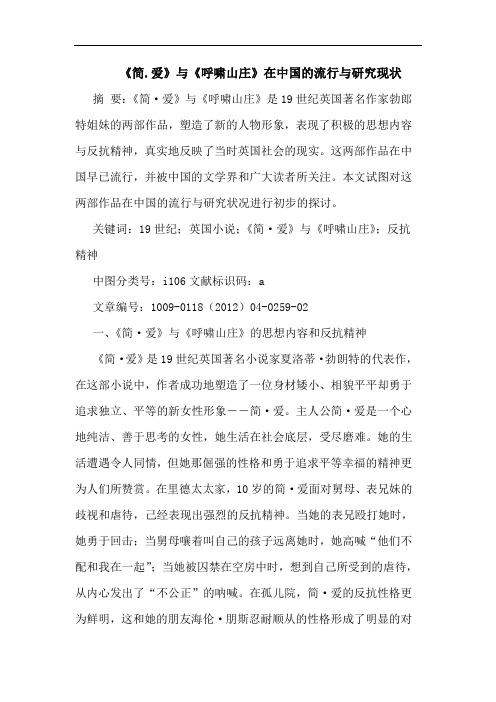 《简.爱》与《呼啸山庄》在中国的流行与研究现状

摘 要：《简·爱》与《呼啸山庄》是19世纪英国著名作家勃朗特姐妹的两部作品，塑造了新的人物形象，表现了积极的思想内容与反抗精神，真实地反映了当时英国社会的现实。这两部作品在中国早已流行，并被中国的文学界和广大读者所关注。本文试图对这两部作品在中国的流行与研究状况进行初步的探讨。

关键词：19世纪；英国小说；《简·爱》与《呼啸山庄》；反抗精神

中图分类号：i106 文献标识码：a

文章编号：1009-0118（2012）04-0259-02

一、《简·爱》与《呼啸山庄》的思想内容和反抗精神

《简·爱》是19世纪英国著名小说家夏洛蒂·勃朗特的代表作，在这部小说中，作者成功地塑造了一位身材矮小、相貌平平却勇于追求独立、平等的新女性形象——简·爱。主人公简·爱是一个心地纯洁、善于思考的女性，她生活在社会底层，受尽磨难。她的生活遭遇令人同情，但她那倔强的性格和勇于追求平等幸福的精神更为人们所赞赏。在里德太太家，10岁的简·爱面对舅母、表兄妹的歧视和虐待，已经表现出强烈的反抗精神。当她的表兄殴打她时，她勇于回击；当舅母嚷着叫自己的孩子远离她时，她高喊“他们不配和我在一起”；当她被囚禁在空房中时，想到自己所受到的虐待，从内心发出了“不公正”的呐喊。在孤儿院，简·爱的反抗性格更为鲜明，这和她的朋友海伦·朋斯忍耐顺从的性格形成了明显的对